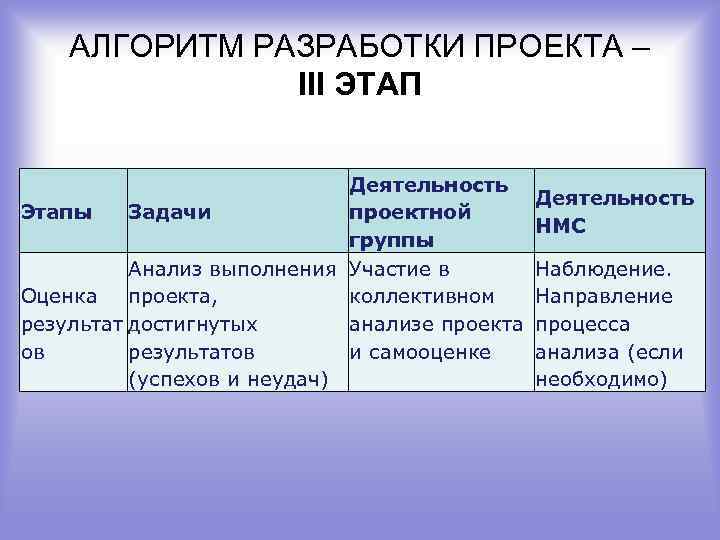 АЛГОРИТМ РАЗРАБОТКИ ПРОЕКТА – III ЭТАП

| Этапы | Задачи | Деятельность проектной группы | Деятельность НМС |
|---|---|---|---|
| Оценка результатов | Анализ выполнения проекта, достигнутых результатов (успехов и неудач) | Участие в коллективном анализе проекта и самооценке | Наблюдение. Направление процесса анализа (если необходимо) |